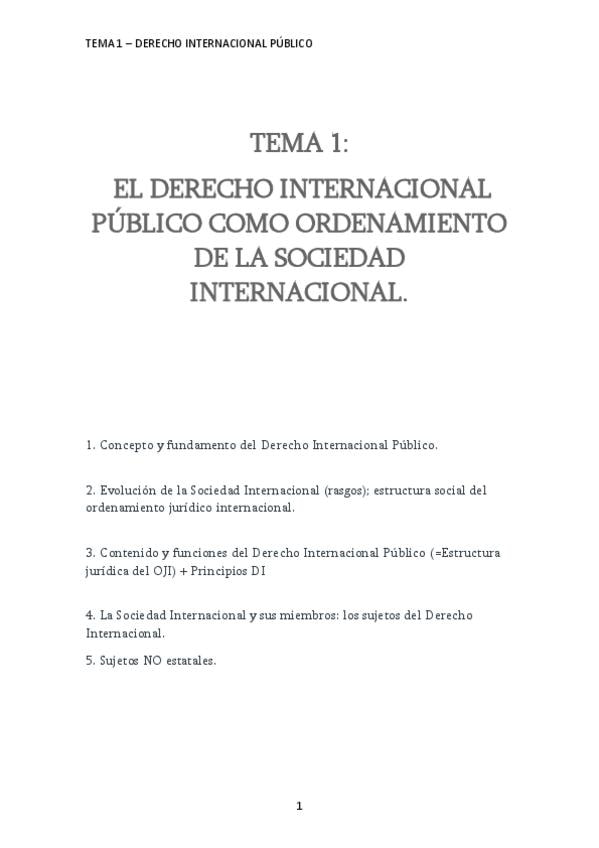 TEMA 1 – DERECHO INTERNACIONAL PÚBLICO

TEMA 1:

EL DERECHO INTERNACIONAL PÚBLICO COMO ORDENAMIENTO DE LA SOCIEDAD INTERNACIONAL.

1. Concepto y fundamento del Derecho Internacional Público.

2. Evolución de la Sociedad Internacional (rasgos); estructura social del ordenamiento jurídico internacional.

3. Contenido y funciones del Derecho Internacional Público (=Estructura jurídica del OJI) + Principios DI

4. La Sociedad Internacional y sus miembros: los sujetos del Derecho Internacional.

5. Sujetos NO estatales.

1